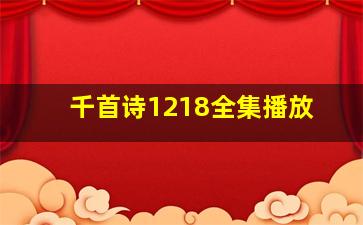 千首诗1218全集播放